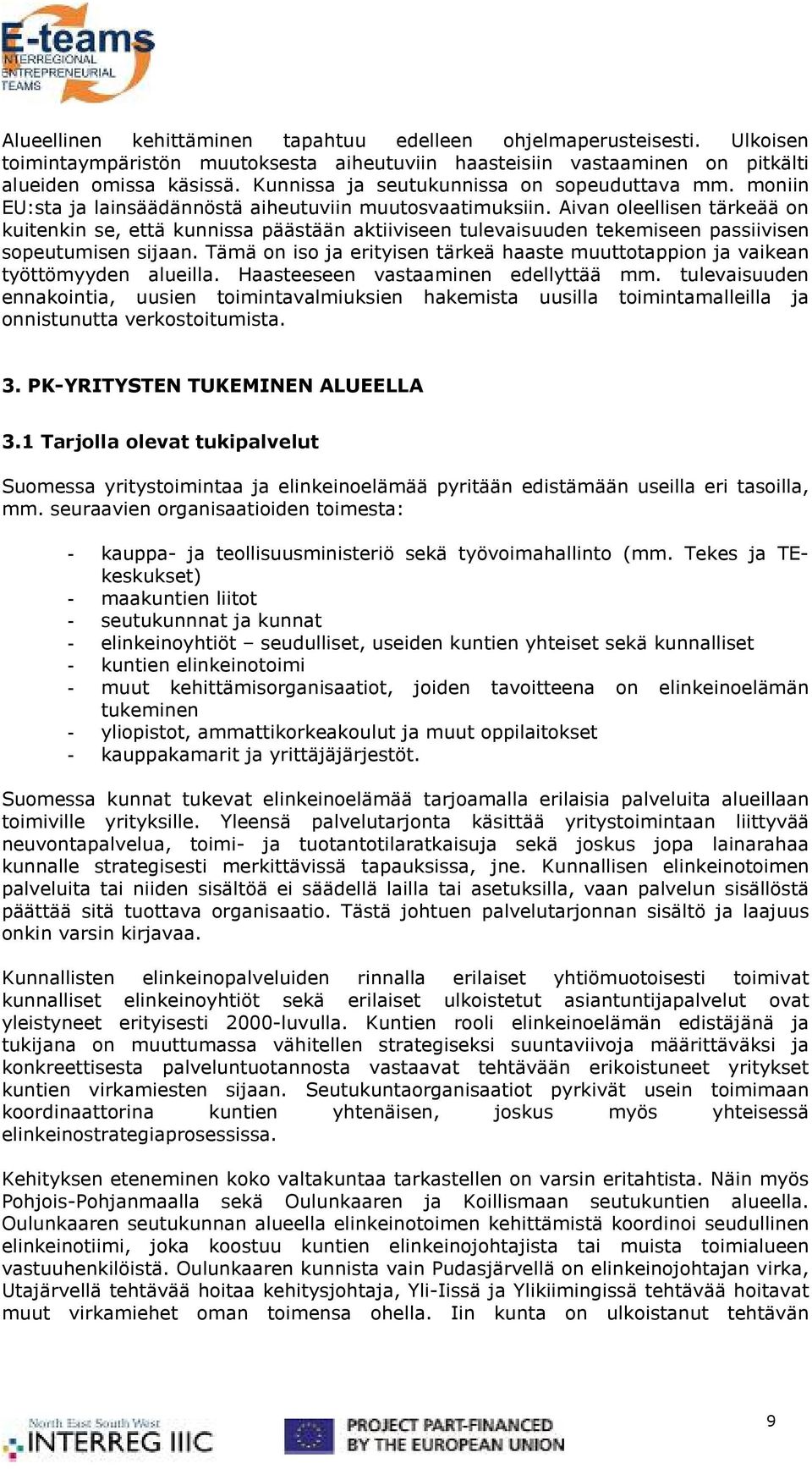 E-teams
INTERREGIONAL
ENTREPRENEURIAL
TEAMS

Alueellinen kehittäminen tapahtuu edelleen ohjelmaperusteisesti. Ulkoisen toimintaympäristön muutoksesta aiheutuviin haasteisiin vastaaminen on pitkälti alueiden omissa käsissä. Kunnissa ja seutukunnissa on sopeuduttava mm. moniin EU:sta ja lainsäädännöstä aiheutuviin muutosvaatimuksiin. Aivan oleellisen tärkeää on kuitenkin se, että kunnissa päästään aktiiviseen tulevaisuuden tekemiseen passiivisen sopeutumisen sijaan. Tämä on iso ja erityisen tärkeä haaste muuttotappion ja vaikean työttömyyden alueilla. Haasteeseen vastaaminen edellyttää mm. tulevaisuuden ennakointia, uusien toimintavalmiuksien hakemista uusilla toimintamalleilla ja onnistunutta verkostoitumista.

3. PK-YRITYSTEN TUKEMINEN ALUEELLA

3.1 Tarjolla olevat tukipalvelut

Suomessa yritystoimintaa ja elinkeinoelämää pyritään edistämään useilla eri tasoilla, mm. seuraavien organisaatioiden toimesta:

- kauppa- ja teollisuusministeriö sekä työvoimahallinto (mm. Tekes ja TE-keskukset)
- maakuntien liitot
- seutukunnnat ja kunnat
- elinkeinoyhtiöt – seudulliset, useiden kuntien yhteiset sekä kunnalliset
- kuntien elinkeinotoimi
- muut kehittämisorganisaatiot, joiden tavoitteena on elinkeinoelämän tukeminen
- yliopistot, ammattikorkeakoulut ja muut oppilaitokset
- kauppakamarit ja yrittäjäjärjestöt.

Suomessa kunnat tukevat elinkeinoelämää tarjoamalla erilaisia palveluita alueillaan toimiville yrityksille. Yleensä palvelutarjonta käsittää yritystoimintaan liittyvää neuvontapalvelua, toimi- ja tuotantotilaratkaisuja sekä joskus jopa lainarahaa kunnalle strategisesti merkittävissä tapauksissa, jne. Kunnallisen elinkeinotoimen palveluita tai niiden sisältöä ei säädellä lailla tai asetuksilla, vaan palvelun sisällöstä päättää sitä tuottava organisaatio. Tästä johtuen palvelutarjonnan sisältö ja laajuus onkin varsin kirjavaa.

Kunnallisten elinkeinopalveluiden rinnalla erilaiset yhtiömuotoisesti toimivat kunnalliset elinkeinoyhtiöt sekä erilaiset ulkoistetut asiantuntijapalvelut ovat yleistyneet erityisesti 2000-luvulla. Kuntien rooli elinkeinoelämän edistäjänä ja tukijana on muuttumassa vähitellen strategiseksi suuntaviivoja määrittäväksi ja konkreettisesta palveluntuotannosta vastaavat tehtävään erikoistuneet yritykset kuntien virkamiesten sijaan. Seutukuntaorganisaatiot pyrkivät usein toimimaan koordinaattorina kuntien yhtenäisen, joskus myös yhteisessä elinkeinostrategiaprosessissa.

Kehityksen eteneminen koko valtakuntaa tarkastellen on varsin eritahtista. Näin myös Pohjois-Pohjanmaalla sekä Oulunkaaren ja Koillismaan seutukuntien alueella. Oulunkaaren seutukunnan alueella elinkeinotoimen kehittämistä koordinoi seudullinen elinkeinotiimi, joka koostuu kuntien elinkeinojohtajista tai muista toimialueen vastuuhenkilöistä. Oulunkaaren kunnista vain Pudasjärvellä on elinkeinojohtajan virka, Utajärvellä tehtävää hoitaa kehitysjohtaja, Yli-Iissä ja Ylikiimingissä tehtävää hoitavat muut virkamiehet oman toimensa ohella. Iin kunta on ulkoistanut tehtävän

North East South West
INTERREG IIIC
PROJECT PART-FINANCED BY THE EUROPEAN UNION
9